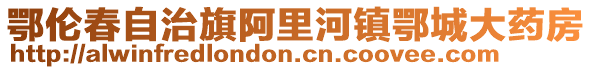 鄂伦春自治旗阿里河镇鄂城大药房
http://alwinfredlondon.cn.coovee.com